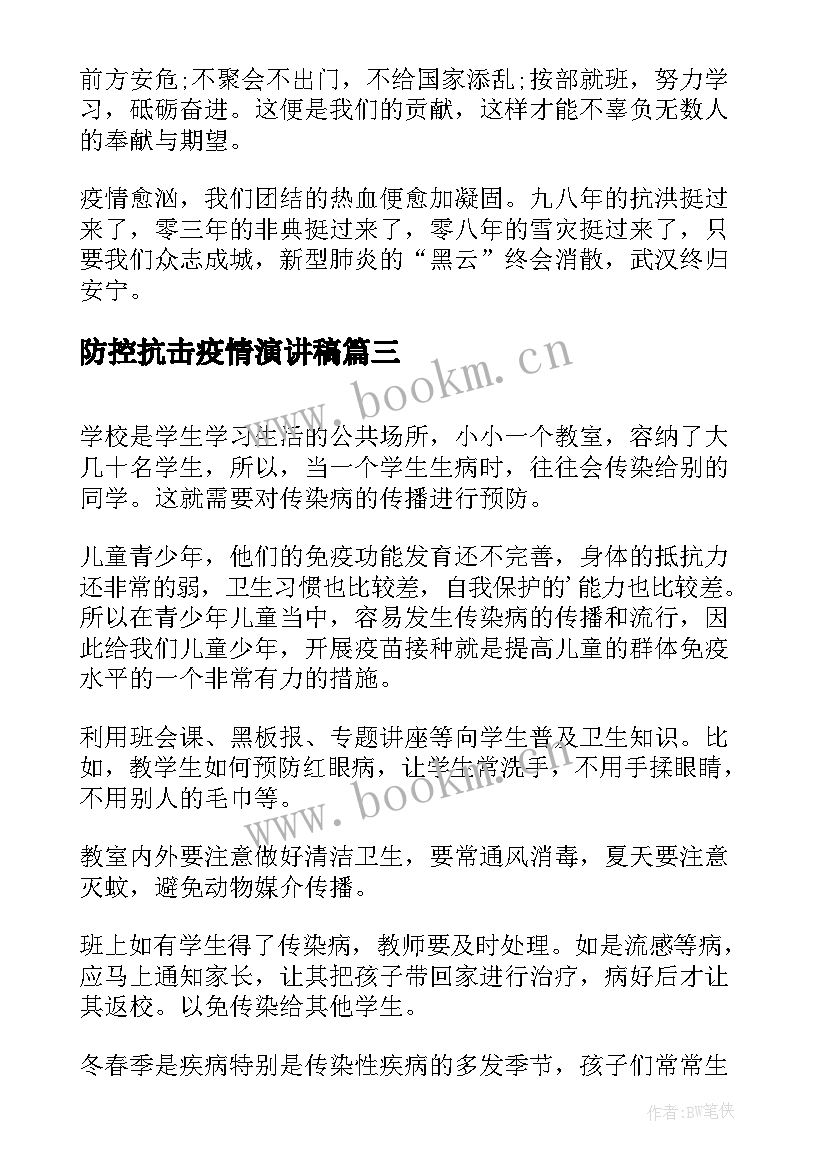 前方安危;不聚会不出门，不给国家添乱;按部就班，努力学习，砥砺奋进。这便是我们的贡献，这样才能不辜负无数人的奉献与期望。

疫情愈汹，我们团结的热血便愈加凝固。九八年的抗洪挺过来了，零三年的非典挺过来了，零八年的雪灾挺过来了，只要我们众志成城，新型肺炎的“黑云”终会消散，武汉终归安宁。

防控抗击疫情演讲稿篇三

www.bookm.cn

学校是学生学习生活的公共场所，小小一个教室，容纳了大几十名学生，所以，当一个学生生病时，往往会传染给别的同学。这就需要对传染病的传播进行预防。

儿童青少年，他们的免疫功能发育还不完善，身体的抵抗力还非常的弱，卫生习惯也比较差，自我保护的'能力也比较差。所以在青少年儿童当中，容易发生传染病的传播和流行，因此给我们儿童少年，开展疫苗接种就是提高儿童的群体免疫水平的一个非常有力的措施。

利用班会课、黑板报、专题讲座等向学生普及卫生知识。比如，教学生如何预防红眼病，让学生常洗手，不用手揉眼睛，不用别人的毛巾等。

www.bookm.cn

教室内外要注意做好清洁卫生，要常通风消毒，夏天要注意灭蚊，避免动物媒介传播。

班上如有学生得了传染病，教师要及时处理。如是流感等病，应马上通知家长，让其把孩子带回家进行治疗，病好后才让其返校。以免传染给其他学生。

冬春季是疾病特别是传染性疾病的多发季节，孩子们常常生

作者:BW笔侠